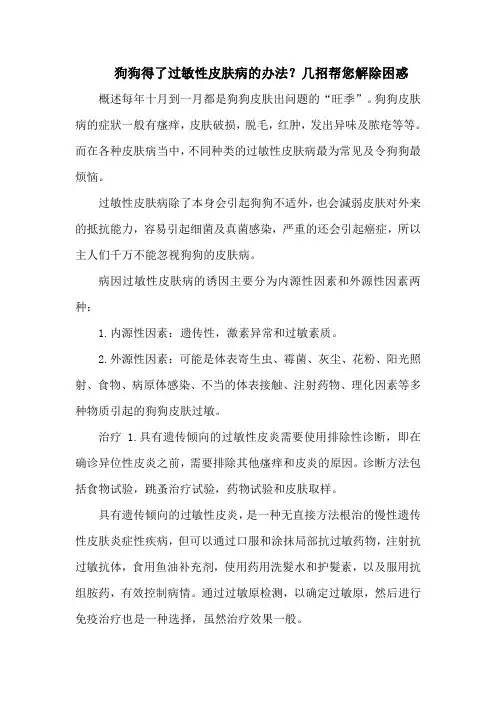 狗狗得了过敏性皮肤病的办法？几招帮您解除困惑

概述每年十月到一月都是狗狗皮肤出问题的“旺季”。狗狗皮肤病的症状一般有瘙痒，皮肤破损，脱毛，红肿，发出异味及脓疮等等。而在各种皮肤病当中，不同种类的过敏性皮肤病最为常见及令狗狗最烦恼。

过敏性皮肤病除了本身会引起狗狗不适外，也会减弱皮肤对外来的抵抗能力，容易引起细菌及真菌感染，严重的还会引起癌症，所以主人们千万不能忽视狗狗的皮肤病。

病因过敏性皮肤病的诱因主要分为内源性因素和外源性因素两种：

1. 内源性因素：遗传性，激素异常和过敏素质。

2. 外源性因素：可能是体表寄生虫、霉菌、灰尘、花粉、阳光照射、食物、病原体感染、不当的体表接触、注射药物、理化因素等多种物质引起的狗狗皮肤过敏。

治疗 1. 具有遗传倾向的过敏性皮炎需要使用排除性诊断，即在确诊异位性皮炎之前，需要排除其他瘙痒和皮炎的原因。诊断方法包括食物试验，跳蚤治疗试验，药物试验和皮肤取样。

具有遗传倾向的过敏性皮炎，是一种无直接方法根治的慢性遗传性皮肤炎症性疾病，但可以通过口服和涂抹局部抗过敏药物，注射抗过敏抗体，食用鱼油补充剂，使用药用洗髮水和护髮素，以及服用抗组胺药，有效控制病情。通过过敏原检测，以确定过敏原，然后进行免疫治疗也是一种选择，虽然治疗效果一般。